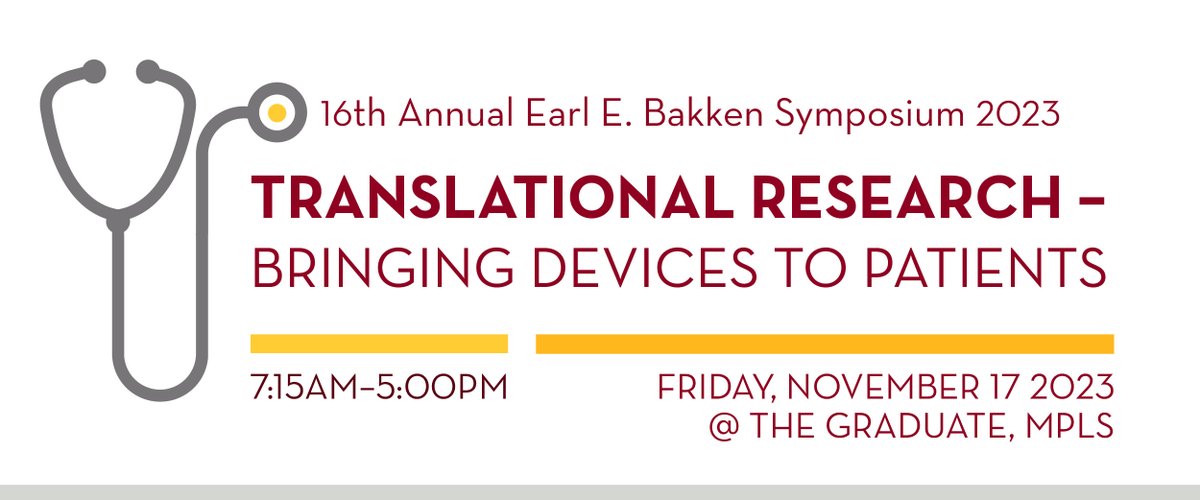 16th Annual Earl E. Bakken Symposium 2023

TRANSLATIONAL RESEARCH – BRINGING DEVICES TO PATIENTS

7:15AM–5:00PM

FRIDAY, NOVEMBER 17 2023
@ THE GRADUATE, MPLS